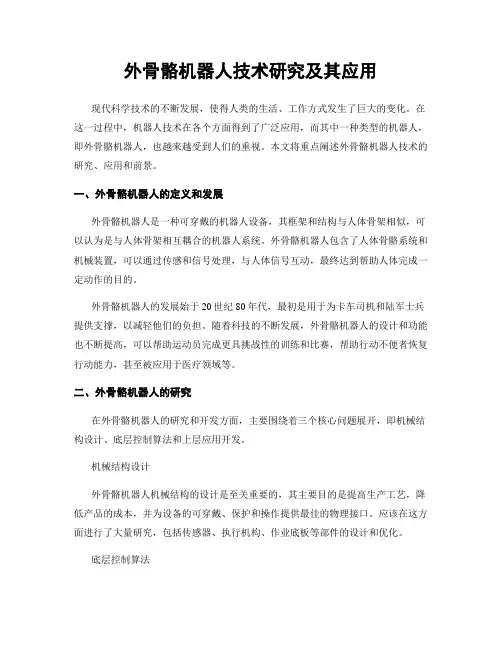 外骨骼机器人技术研究及其应用

现代科学技术的不断发展，使得人类的生活、工作方式发生了巨大的变化。在这一过程中，机器人技术在各个方面得到了广泛应用，而其中一种类型的机器人，即外骨骼机器人，也越来越受到人们的重视。本文将重点阐述外骨骼机器人技术的研究、应用和前景。

一、外骨骼机器人的定义和发展

外骨骼机器人是一种可穿戴的机器人设备，其框架和结构与人体骨架相似，可以认为是与人体骨架相互耦合的机器人系统。外骨骼机器人包含了人体骨骼系统和机械装置，可以通过传感和信号处理，与人体信号互动，最终达到帮助人体完成一定动作的目的。

外骨骼机器人的发展始于20世纪80年代，最初是用于为卡车司机和陆军士兵提供支撑，以减轻他们的负担。随着科技的不断发展，外骨骼机器人的设计和功能也不断提高，可以帮助运动员完成更具挑战性的训练和比赛，帮助行动不便者恢复行动能力，甚至被应用于医疗领域等。

二、外骨骼机器人的研究

在外骨骼机器人的研究和开发方面，主要围绕着三个核心问题展开，即机械结构设计、底层控制算法和上层应用开发。

机械结构设计

外骨骼机器人机械结构的设计是至关重要的，其主要目的是提高生产工艺，降低产品的成本，并为设备的可穿戴、保护和操作提供最佳的物理接口。应该在这方面进行了大量研究，包括传感器、执行机构、作业底板等部件的设计和优化。

底层控制算法